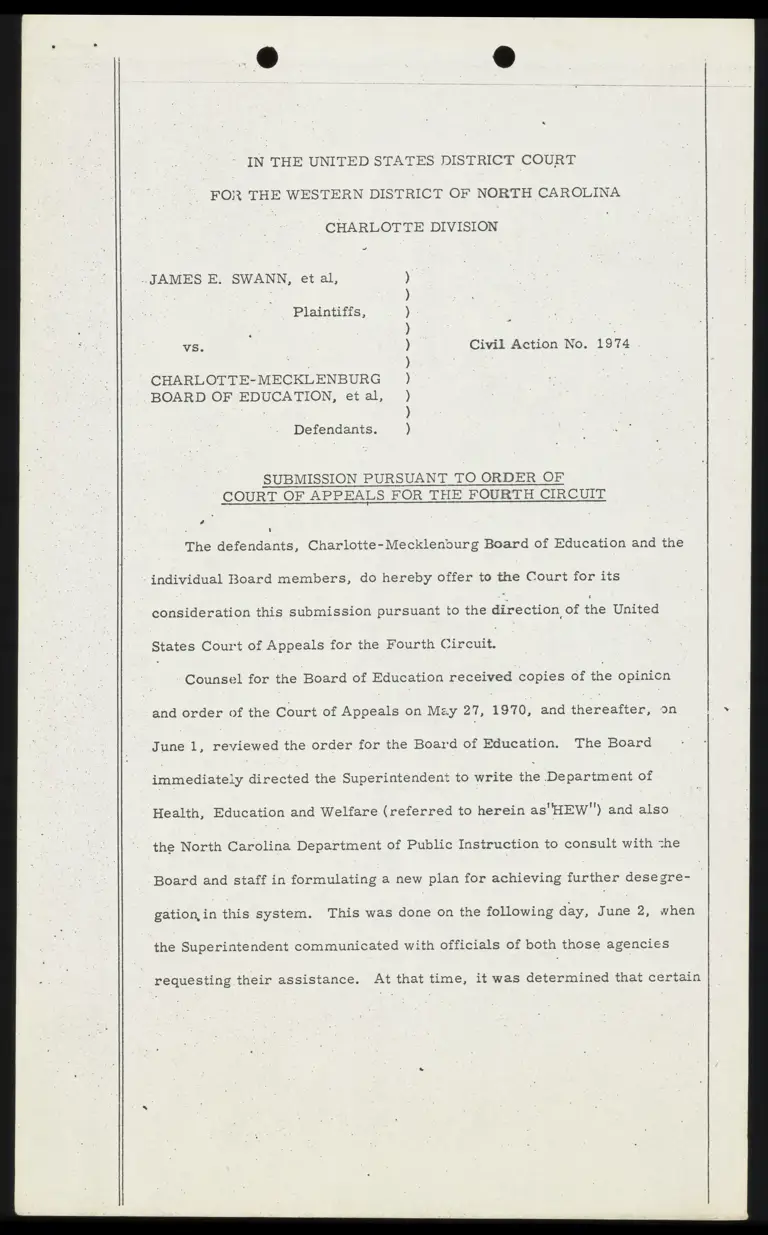 IN THE UNITED STATES DISTRICT COURT

FOR THE WESTERN DISTRICT OF NORTH CAROLINA

CHARLOTTE DIVISION

JAMES E. SWANN, et al, )
)
Plaintiffs, )
)
vs. ) Civil Action No. 1974
)
CHARLOTTE-MECKLENBURG )
BOARD OF EDUCATION, et al, )
)
Defendants. )

SUBMISSION PURSUANT TO ORDER OF COURT OF APPEALS FOR THE FOURTH CIRCUIT

The defendants, Charlotte-Mecklenburg Board of Education and the individual Board members, do hereby offer to the Court for its consideration this submission pursuant to the direction of the United States Court of Appeals for the Fourth Circuit.

Counsel for the Board of Education received copies of the opinion and order of the Court of Appeals on May 27, 1970, and thereafter, on June 1, reviewed the order for the Board of Education. The Board immediately directed the Superintendent to write the Department of Health, Education and Welfare (referred to herein as "HEW") and also the North Carolina Department of Public Instruction to consult with the Board and staff in formulating a new plan for achieving further desegregation in this system. This was done on the following day, June 2, when the Superintendent communicated with officials of both those agencies requesting their assistance. At that time, it was determined that certain